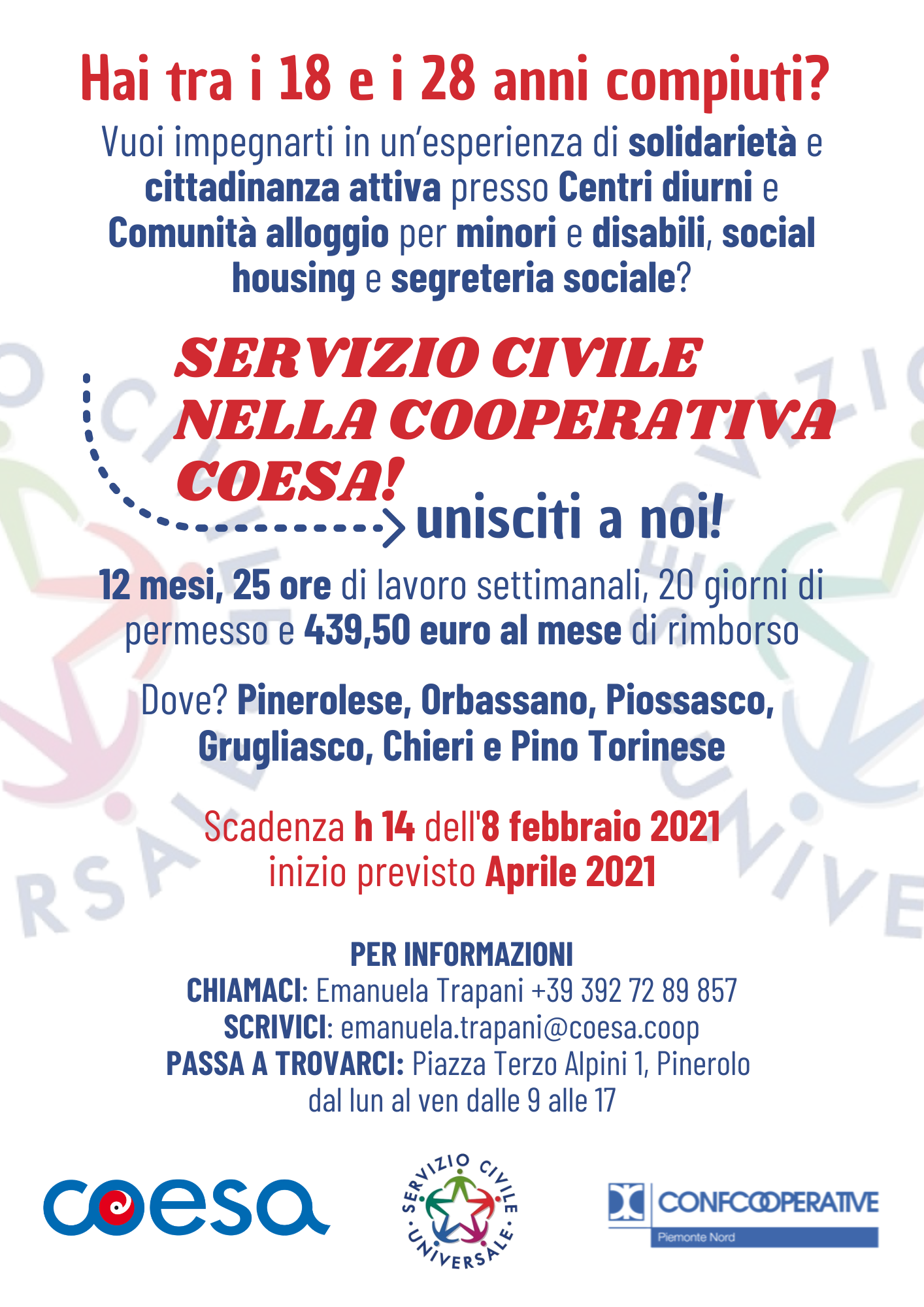 Hai tra i 18 e i 28 anni compiuti?

Vuoi impegnarti in un'esperienza di solidarietà e cittadinanza attiva presso Centri diurni e Comunità alloggio per minori e disabili, social housing e segreteria sociale?

SERVIZIO CIVILE NELLA COOPERATIVA COESA!

unisciti a noi!

12 mesi, 25 ore di lavoro settimanali, 20 giorni di permesso e 439,50 euro al mese di rimborso

Dove? Pinerolese, Orbassano, Piossasco, Grugliasco, Chieri e Pino Torinese

Scadenza h 14 dell'8 febbraio 2021
inizio previsto Aprile 2021

PER INFORMAZIONI
CHIAMACI: Emanuela Trapani +39 392 72 89 857
SCRIVICI: emanuela.trapani@coesa.coop
PASSA A TROVARCI: Piazza Terzo Alpini 1, Pinerolo
dal lun al ven dalle 9 alle 17

coesa

SERVIZIO CIVILE UNIVERSALE

CONFCOOPERATIVE
Piemonte Nord